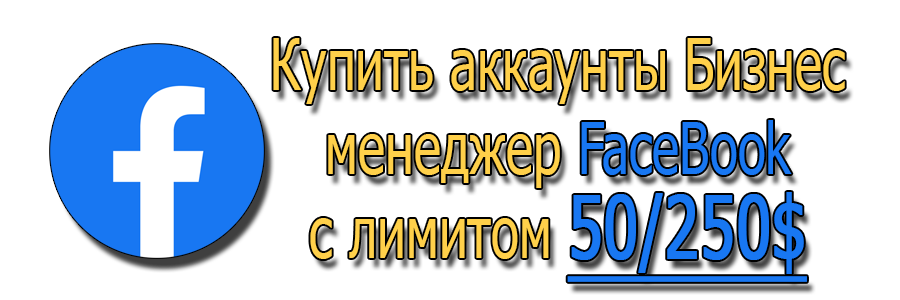 f

Купить аккаунты Бизнес менеджер FaceBook с лимитом 50/250$